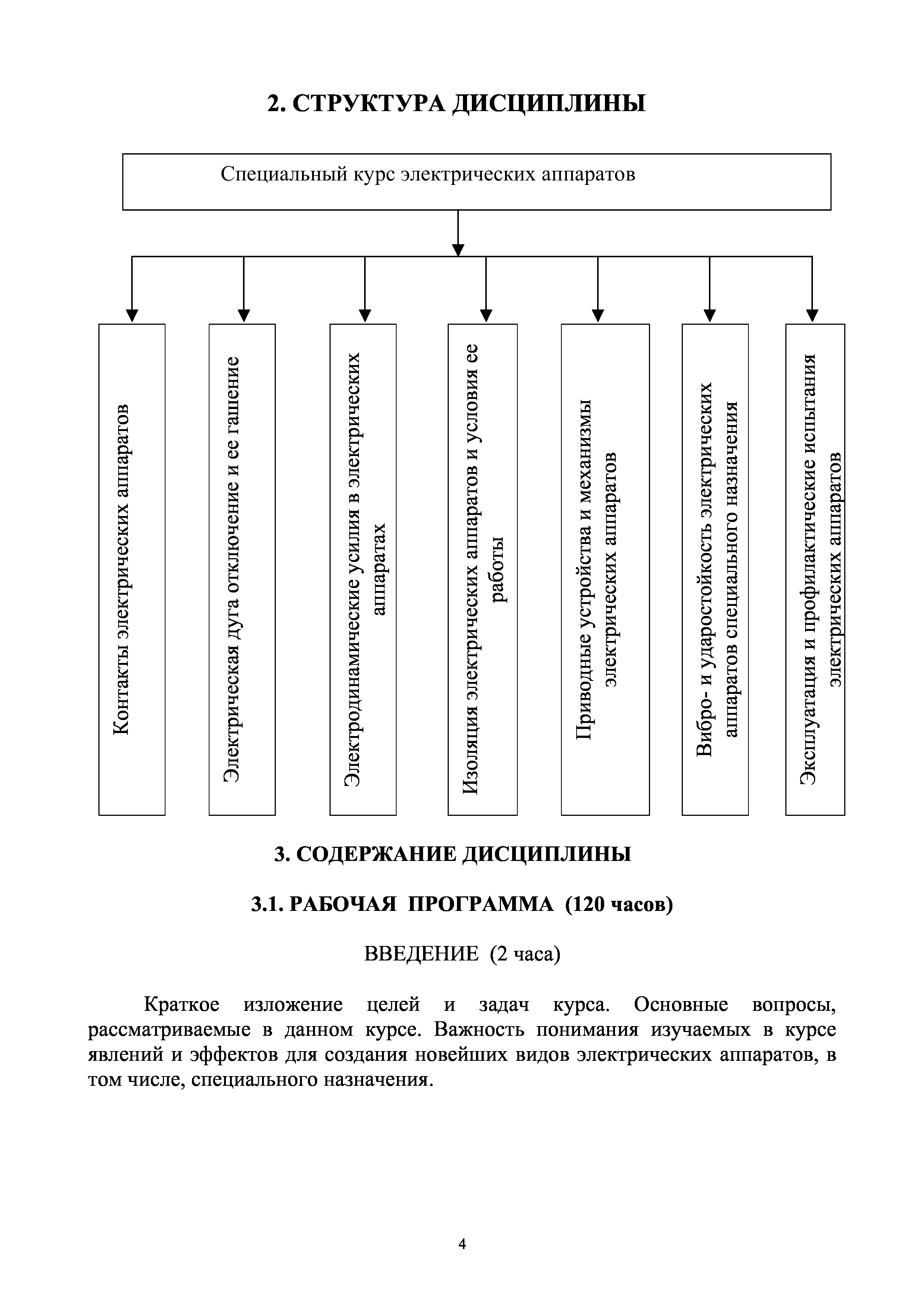 2. СТРУКТУРА ДИСЦИПЛИНЫ

Специальный курс электрических аппаратов

Контакты электрических аппаратов

Электрическая дуга отключение и ее гашение

Электродинамические усилия в электрических аппаратах

Изоляция электрических аппаратов и условия ее работы

Приводные устройства и механизмы электрических аппаратов

Вибро- и ударостойкость электрических аппаратов специального назначения

Эксплуатация и профилактические испытания электрических аппаратов

3. СОДЕРЖАНИЕ ДИСЦИПЛИНЫ

3.1. РАБОЧАЯ ПРОГРАММА (120 часов)

ВВЕДЕНИЕ (2 часа)

Краткое изложение целей и задач курса. Основные вопросы, рассматриваемые в данном курсе. Важность понимания изучаемых в курсе явлений и эффектов для создания новейших видов электрических аппаратов, в том числе, специального назначения.

4